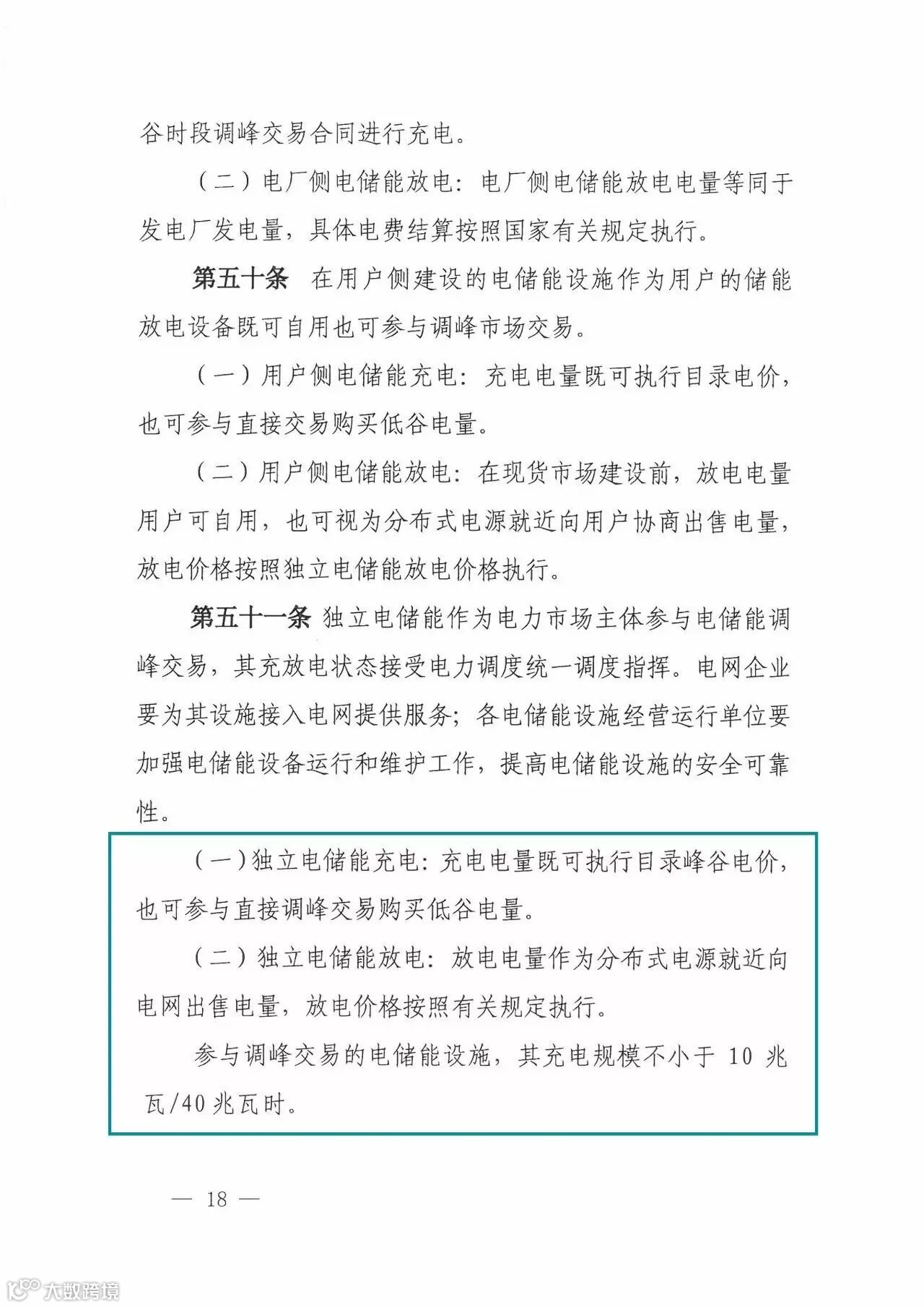 谷时段调峰交易合同进行充电。

（二）电厂侧电储能放电：电厂侧电储能放电电量等同于发电厂发电量，具体电费结算按照国家有关规定执行。

第五十条　在用户侧建设的电储能设施作为用户的储能放电设备既可自用也可参与调峰市场交易。

（一）用户侧电储能充电：充电电量既可执行目录电价，也可参与直接交易购买低谷电量。

（二）用户侧电储能放电：在现货市场建设前，放电电量用户可自用，也可视为分布式电源就近向用户协商出售电量，放电价格按照独立电储能放电价格执行。

第五十一条　独立电储能作为电力市场主体参与电储能调峰交易，其充放电状态接受电力调度统一调度指挥。电网企业要为其设施接入电网提供服务；各电储能设施经营运行单位要加强电储能设备运行和维护工作，提高电储能设施的安全可靠性。

（一）独立电储能充电：充电电量既可执行目录峰谷电价，也可参与直接调峰交易购买低谷电量。

（二）独立电储能放电：放电电量作为分布式电源就近向电网出售电量，放电价格按照有关规定执行。

参与调峰交易的电储能设施，其充电规模不小于 10 兆瓦/40 兆瓦时。

— 18 —

大数跨境